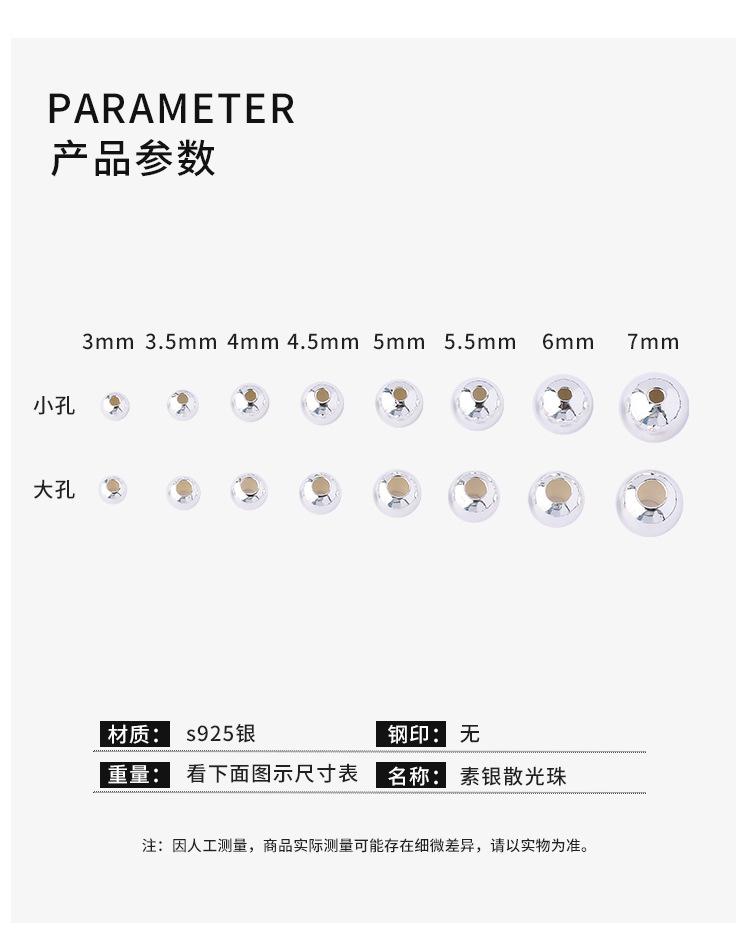 PARAMETER
产品参数

3mm 3.5mm 4mm 4.5mm 5mm 5.5mm 6mm 7mm

小孔

大孔

材质: s925银 钢印: 无

重量: 看下面图示尺寸表 名称: 素银散光珠

注：因人工测量，商品实际测量可能存在细微差异，请以实物为准。